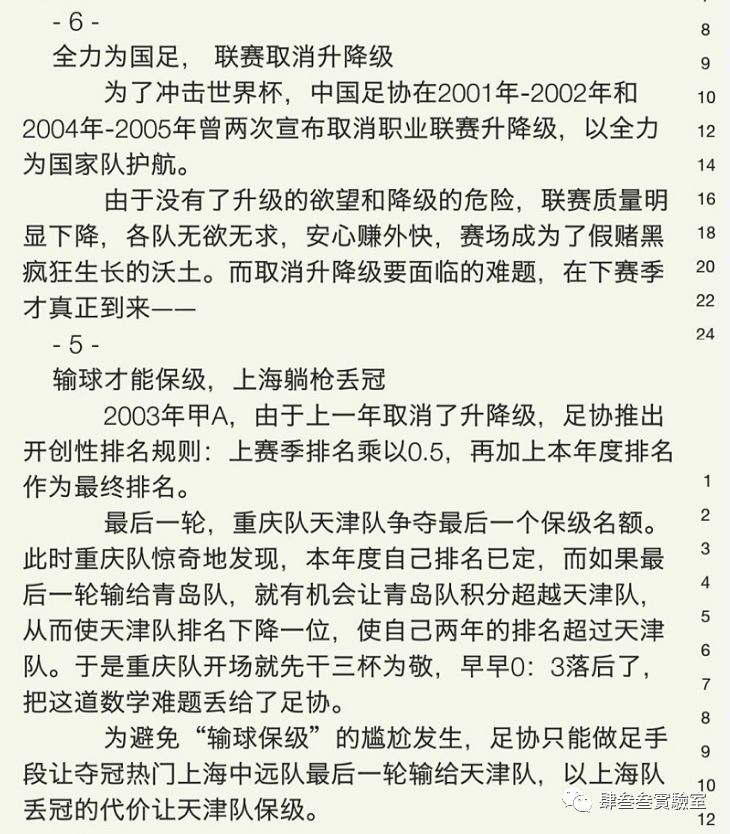 - 6 -

全力为国足， 联赛取消升降级

为了冲击世界杯，中国足协在2001年-2002年和2004年-2005年曾两次宣布取消职业联赛升降级，以全力为国家队护航。

由于没有了升级的欲望和降级的危险，联赛质量明显下降，各队无欲无求，安心赚外快，赛场成为了假赌黑疯狂生长的沃土。而取消升降级要面临的难题，在下赛季才真正到来——

- 5 -

输球才能保级，上海躺枪丢冠

2003年甲A，由于上一年取消了升降级，足协推出开创性排名规则：上赛季排名乘以0.5，再加上本年度排名作为最终排名。

最后一轮，重庆队天津队争夺最后一个保级名额。此时重庆队惊奇地发现，本年度自己排名已定，而如果最后一轮输给青岛队，就有机会让青岛队积分超越天津队，从而使天津队排名下降一位，使自己两年的排名超过天津队。于是重庆队开场就先干三杯为敬，早早0：3落后了，把这道数学难题丢给了足协。

为避免“输球保级”的尴尬发生，足协只能做足手段让夺冠热门上海中远队最后一轮输给天津队，以上海队丢冠的代价让天津队保级。

8 9 10 12 14 16 18 20 22 24 1 2 3 4 5 6 7 8 9 10 12

肆叁叁實驗室